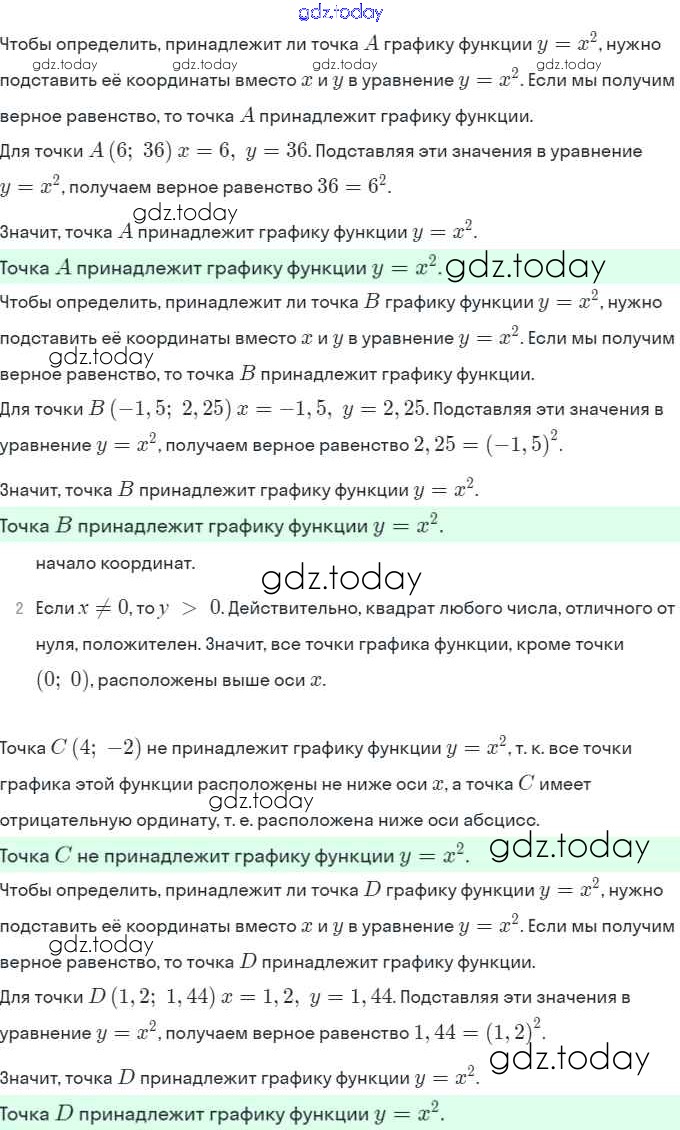 gdz.today

Чтобы определить, принадлежит ли точка $A$ графику функции $y = x^2$, нужно подставить её координаты вместо $x$ и $y$ в уравнение $y = x^2$. Если мы получим верное равенство, то точка $A$ принадлежит графику функции.

gdz.today gdz.today gdz.today gdz.today

Для точки $A\,(6;\ 36)$ $x = 6,\ y = 36$. Подставляя эти значения в уравнение $y = x^2$, получаем верное равенство $36 = 6^2$.

gdz.today

Значит, точка $A$ принадлежит графику функции $y = x^2$.

Точка $A$ принадлежит графику функции $y = x^2$. gdz.today

Чтобы определить, принадлежит ли точка $B$ графику функции $y = x^2$, нужно подставить её координаты вместо $x$ и $y$ в уравнение $y = x^2$. Если мы получим верное равенство, то точка $B$ принадлежит графику функции.

gdz.today

Для точки $B\,(-1,5;\ 2,25)$ $x = -1,5,\ y = 2,25$. Подставляя эти значения в уравнение $y = x^2$, получаем верное равенство $2,25 = (-1,5)^2$.

Значит, точка $B$ принадлежит графику функции $y = x^2$.

Точка $B$ принадлежит графику функции $y = x^2$.

начало координат.

gdz.today

2 Если $x \neq 0$, то $y > 0$. Действительно, квадрат любого числа, отличного от нуля, положителен. Значит, все точки графика функции, кроме точки $(0;\ 0)$, расположены выше оси $x$.

Точка $C\,(4;\ -2)$ не принадлежит графику функции $y = x^2$, т. к. все точки графика этой функции расположены не ниже оси $x$, а точка $C$ имеет отрицательную ординату, т. е. расположена ниже оси абсцисс.

gdz.today

Точка $C$ не принадлежит графику функции $y = x^2$. gdz.today

Чтобы определить, принадлежит ли точка $D$ графику функции $y = x^2$, нужно подставить её координаты вместо $x$ и $y$ в уравнение $y = x^2$. Если мы получим верное равенство, то точка $D$ принадлежит графику функции.

gdz.today

Для точки $D\,(1,2;\ 1,44)$ $x = 1,2,\ y = 1,44$. Подставляя эти значения в уравнение $y = x^2$, получаем верное равенство $1,44 = (1,2)^2$.

gdz.today

Значит, точка $D$ принадлежит графику функции $y = x^2$.

Точка $D$ принадлежит графику функции $y = x^2$.